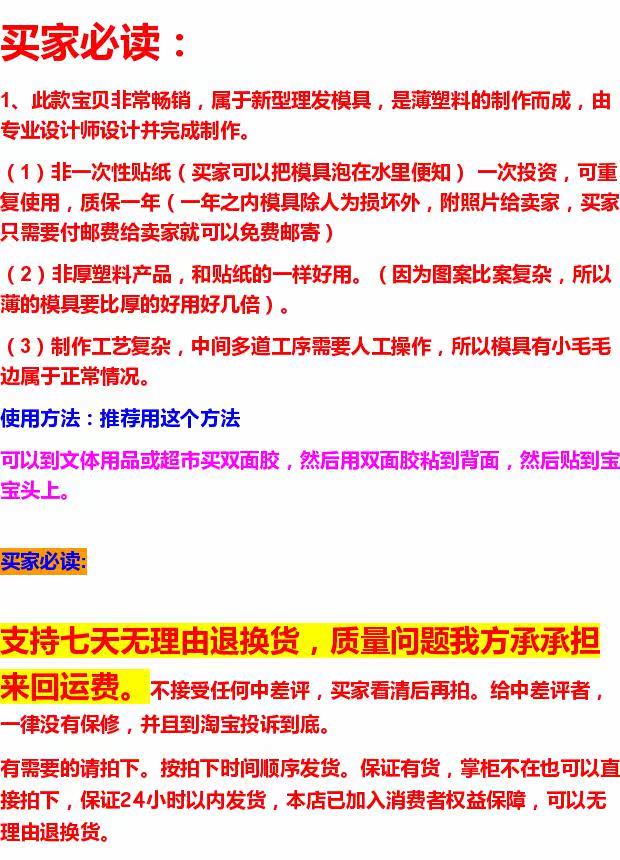 买家必读：

1、此款宝贝非常畅销，属于新型理发模具，是薄塑料的制作而成，由专业设计师设计并完成制作。

（1）非一次性贴纸（买家可以把模具泡在水里便知） 一次投资，可重复使用，质保一年（一年之内模具除人为损坏外，附照片给卖家，买家只需要付邮费给卖家就可以免费邮寄）

（2）非厚塑料产品，和贴纸的一样好用。（因为图案比案复杂，所以薄的模具要比厚的好用好几倍）。

（3）制作工艺复杂，中间多道工序需要人工操作，所以模具有小毛毛边属于正常情况。

使用方法：推荐用这个方法

可以到文体用品或超市买双面胶，然后用双面胶粘到背面，然后贴到宝宝头上。

买家必读:

支持七天无理由退换货，质量问题我方承承担来回运费。不接受任何中差评，买家看清后再拍。给中差评者，一律没有保修，并且到淘宝投诉到底。

有需要的请拍下。按拍下时间顺序发货。保证有货，掌柜不在也可以直接拍下，保证24小时以内发货，本店已加入消费者权益保障，可以无理由退换货。